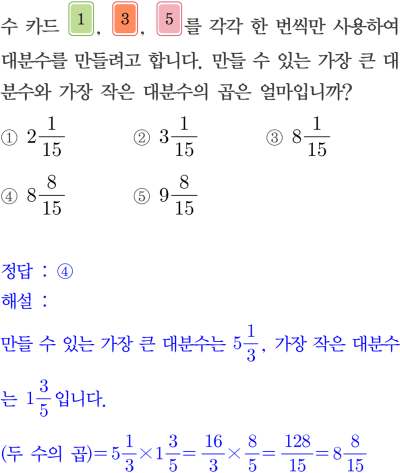 수 카드 1, 3, 5를 각각 한 번씩만 사용하여 대분수를 만들려고 합니다. 만들 수 있는 가장 큰 대분수와 가장 작은 대분수의 곱은 얼마입니까?

① $2\frac{1}{15}$ ② $3\frac{1}{15}$ ③ $8\frac{1}{15}$

④ $8\frac{8}{15}$ ⑤ $9\frac{8}{15}$

정답 : ④

해설 :

만들 수 있는 가장 큰 대분수는 $5\frac{1}{3}$, 가장 작은 대분수는 $1\frac{3}{5}$입니다.

(두 수의 곱)$=5\frac{1}{3}\times1\frac{3}{5}=\frac{16}{3}\times\frac{8}{5}=\frac{128}{15}=8\frac{8}{15}$